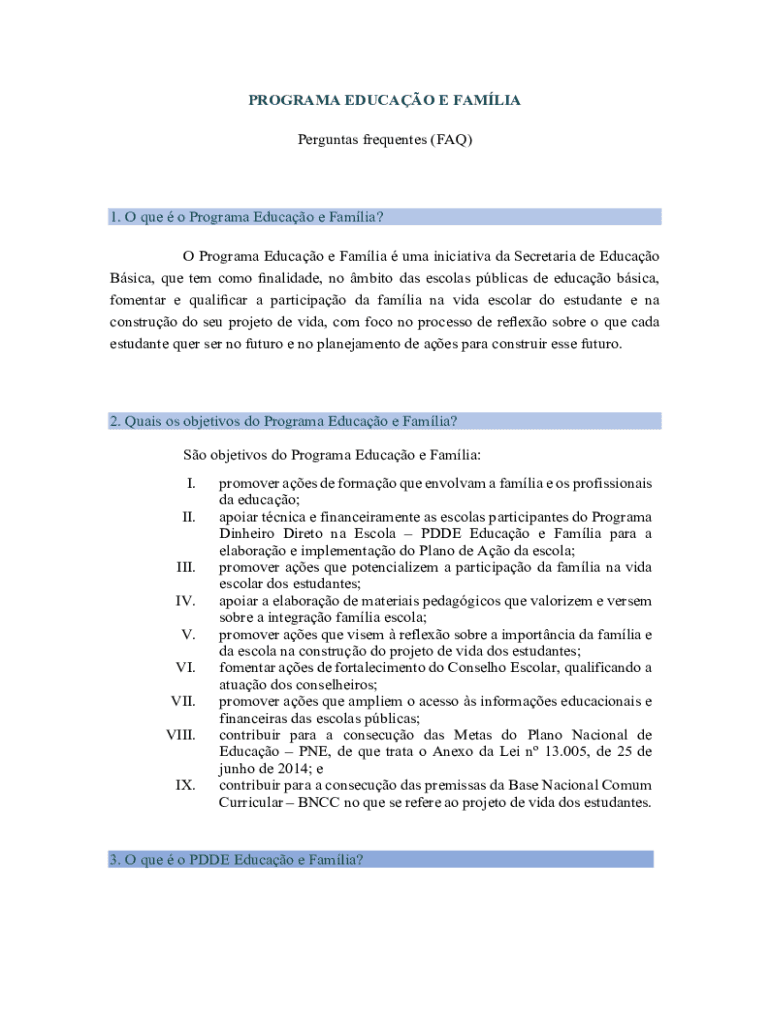 PROGRAMA EDUCAÇÃO E FAMÍLIA

Perguntas frequentes (FAQ)

1. O que é o Programa Educação e Família?

O Programa Educação e Família é uma iniciativa da Secretaria de Educação Básica, que tem como finalidade, no âmbito das escolas públicas de educação básica, fomentar e qualificar a participação da família na vida escolar do estudante e na construção do seu projeto de vida, com foco no processo de reflexão sobre o que cada estudante quer ser no futuro e no planejamento de ações para construir esse futuro.

2. Quais os objetivos do Programa Educação e Família?

São objetivos do Programa Educação e Família:

I. promover ações de formação que envolvam a família e os profissionais da educação;
II. apoiar técnica e financeiramente as escolas participantes do Programa Dinheiro Direto na Escola – PDDE Educação e Família para a elaboração e implementação do Plano de Ação da escola;
III. promover ações que potencializem a participação da família na vida escolar dos estudantes;
IV. apoiar a elaboração de materiais pedagógicos que valorizem e versem sobre a integração família escola;
V. promover ações que visem à reflexão sobre a importância da família e da escola na construção do projeto de vida dos estudantes;
VI. fomentar ações de fortalecimento do Conselho Escolar, qualificando a atuação dos conselheiros;
VII. promover ações que ampliem o acesso às informações educacionais e financeiras das escolas públicas;
VIII. contribuir para a consecução das Metas do Plano Nacional de Educação – PNE, de que trata o Anexo da Lei nº 13.005, de 25 de junho de 2014; e
IX. contribuir para a consecução das premissas da Base Nacional Comum Curricular – BNCC no que se refere ao projeto de vida dos estudantes.

3. O que é o PDDE Educação e Família?